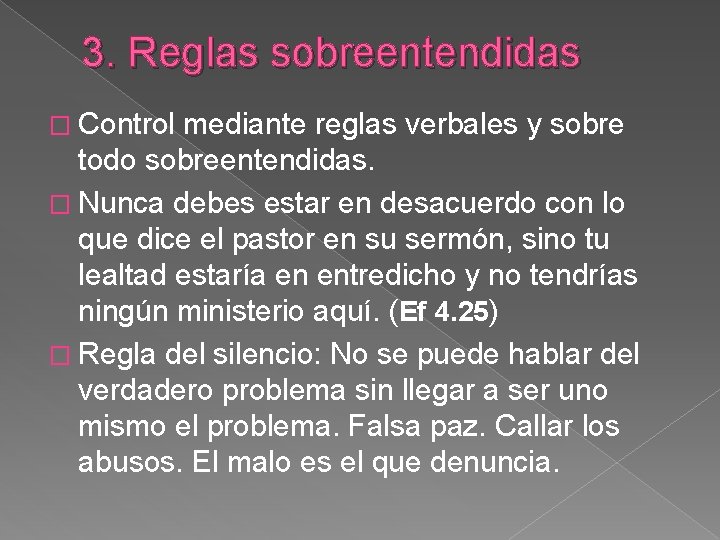 3. Reglas sobreentendidas

Control mediante reglas verbales y sobre todo sobreentendidas.

Nunca debes estar en desacuerdo con lo que dice el pastor en su sermón, sino tu lealtad estaría en entredicho y no tendrías ningún ministerio aquí. (Ef 4.25)

Regla del silencio: No se puede hablar del verdadero problema sin llegar a ser uno mismo el problema. Falsa paz. Callar los abusos. El malo es el que denuncia.